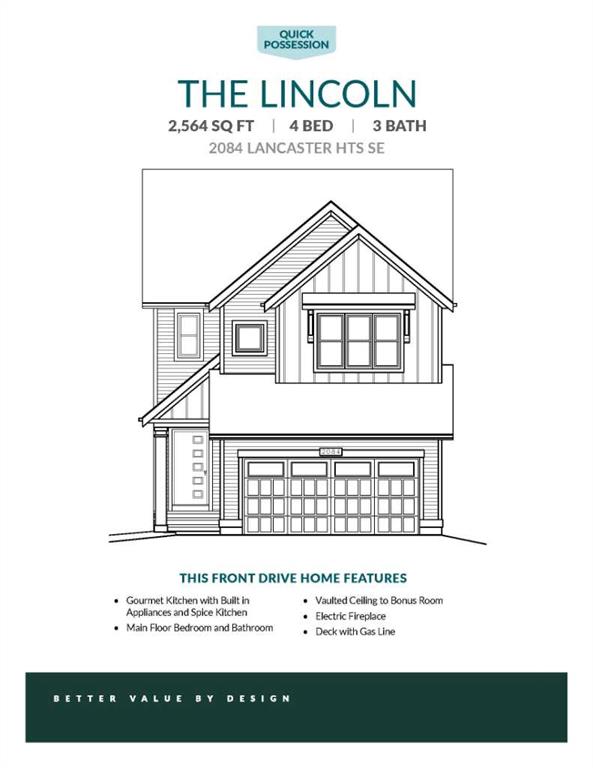 QUICK
POSSESSION

THE LINCOLN

2,564 SQ FT | 4 BED | 3 BATH

2084 LANCASTER HTS SE

2084

THIS FRONT DRIVE HOME FEATURES

• Gourmet Kitchen with Built in Appliances and Spice Kitchen
• Main Floor Bedroom and Bathroom

• Vaulted Ceiling to Bonus Room
• Electric Fireplace
• Deck with Gas Line

BETTER VALUE BY DESIGN